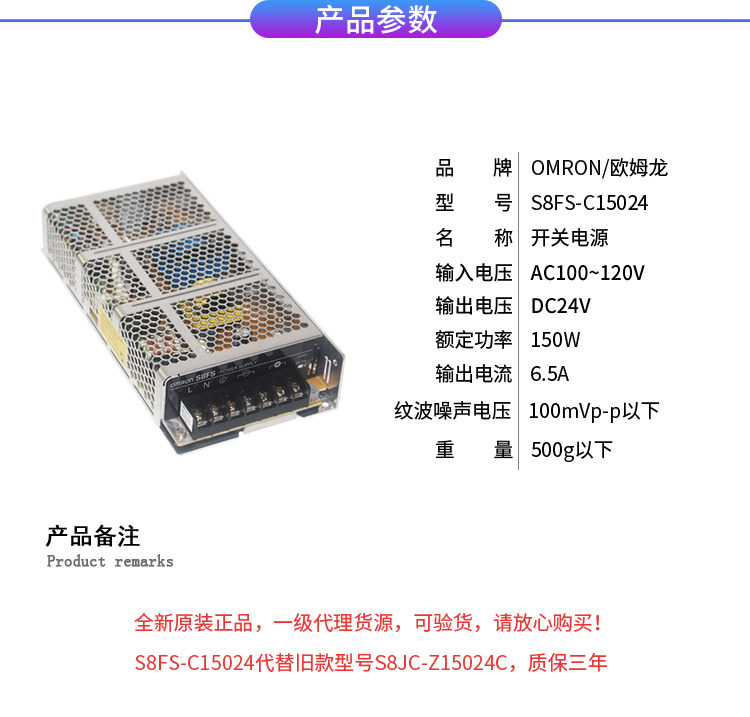 产品参数

品 牌 OMRON/欧姆龙
型 号 S8FS-C15024
名 称 开关电源
输入电压 AC100~120V
输出电压 DC24V
额定功率 150W
输出电流 6.5A
纹波噪声电压 100mVp-p以下
重 量 500g以下

产品备注
Product remarks

全新原装正品，一级代理货源，可验货，请放心购买！

S8FS-C15024代替旧款型号S8JC-Z15024C，质保三年